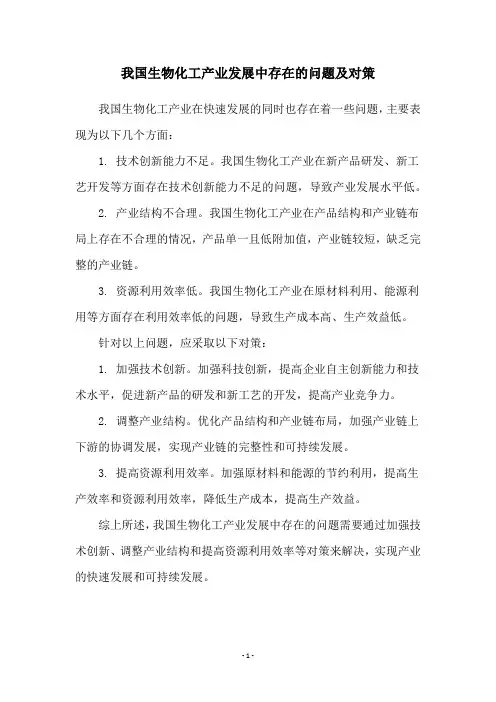 我国生物化工产业发展中存在的问题及对策

我国生物化工产业在快速发展的同时也存在着一些问题，主要表现为以下几个方面：

1. 技术创新能力不足。我国生物化工产业在新产品研发、新工艺开发等方面存在技术创新能力不足的问题，导致产业发展水平低。

2. 产业结构不合理。我国生物化工产业在产品结构和产业链布局上存在不合理的情况，产品单一且低附加值，产业链较短，缺乏完整的产业链。

3. 资源利用效率低。我国生物化工产业在原材料利用、能源利用等方面存在利用效率低的问题，导致生产成本高、生产效益低。

针对以上问题，应采取以下对策：

1. 加强技术创新。加强科技创新，提高企业自主创新能力和技术水平，促进新产品的研发和新工艺的开发，提高产业竞争力。

2. 调整产业结构。优化产品结构和产业链布局，加强产业链上下游的协调发展，实现产业链的完整性和可持续发展。

3. 提高资源利用效率。加强原材料和能源的节约利用，提高生产效率和资源利用效率，降低生产成本，提高生产效益。

综上所述，我国生物化工产业发展中存在的问题需要通过加强技术创新、调整产业结构和提高资源利用效率等对策来解决，实现产业的快速发展和可持续发展。

- 1 -